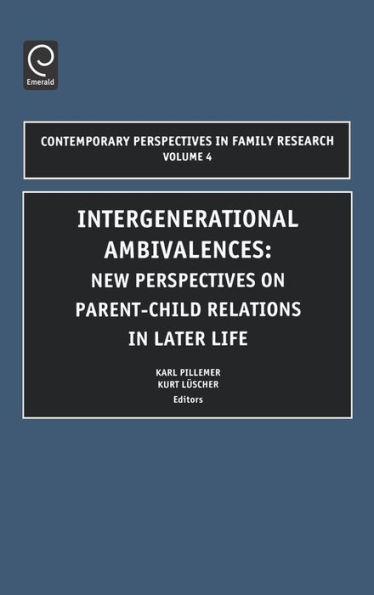 Emerald

CONTEMPORARY PERSPECTIVES IN FAMILY RESEARCH
VOLUME 4

INTERGENERATIONAL AMBIVALENCES: NEW PERSPECTIVES ON PARENT-CHILD RELATIONS IN LATER LIFE

KARL PILLEMER
KURT LÜSCHER
Editors